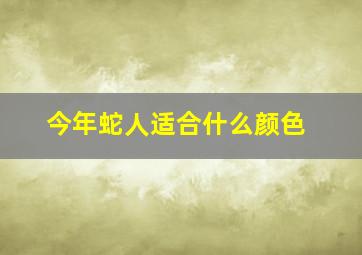 今年蛇人适合什么颜色